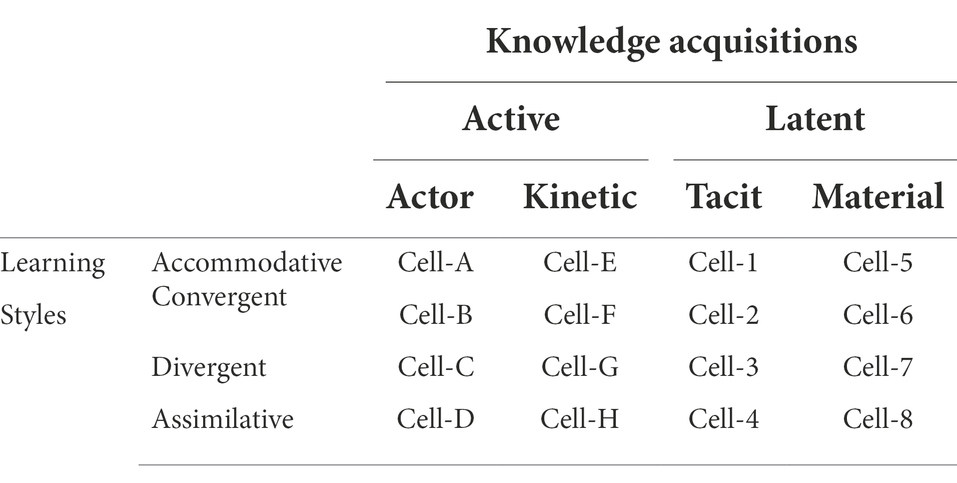 |  |  | Knowledge acquisitions |  |  |  |
|---|---|---|---|---|---|
|  |  | Active |  | Latent |  |
|  |  | Actor | Kinetic | Tacit | Material |
| Learning Styles | Accommodative | Cell-A | Cell-E | Cell-1 | Cell-5 |
|  | Convergent | Cell-B | Cell-F | Cell-2 | Cell-6 |
|  | Divergent | Cell-C | Cell-G | Cell-3 | Cell-7 |
|  | Assimilative | Cell-D | Cell-H | Cell-4 | Cell-8 |